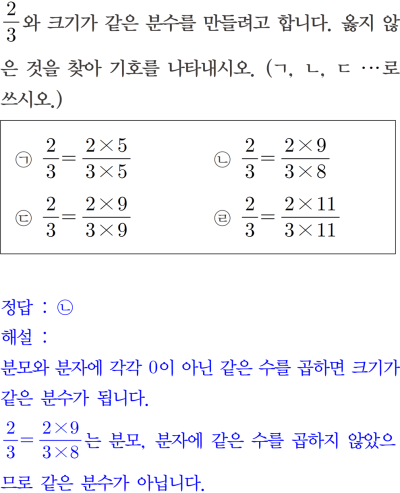 $\frac{2}{3}$와 크기가 같은 분수를 만들려고 합니다. 옳지 않은 것을 찾아 기호를 나타내시오. (ㄱ, ㄴ, ㄷ …로 쓰시오.)

㉠ $\frac{2}{3}=\frac{2\times5}{3\times5}$
㉡ $\frac{2}{3}=\frac{2\times9}{3\times8}$
㉢ $\frac{2}{3}=\frac{2\times9}{3\times9}$
㉣ $\frac{2}{3}=\frac{2\times11}{3\times11}$

정답 : ㉡
해설 :
분모와 분자에 각각 0이 아닌 같은 수를 곱하면 크기가 같은 분수가 됩니다.
$\frac{2}{3}=\frac{2\times9}{3\times8}$는 분모, 분자에 같은 수를 곱하지 않았으므로 같은 분수가 아닙니다.